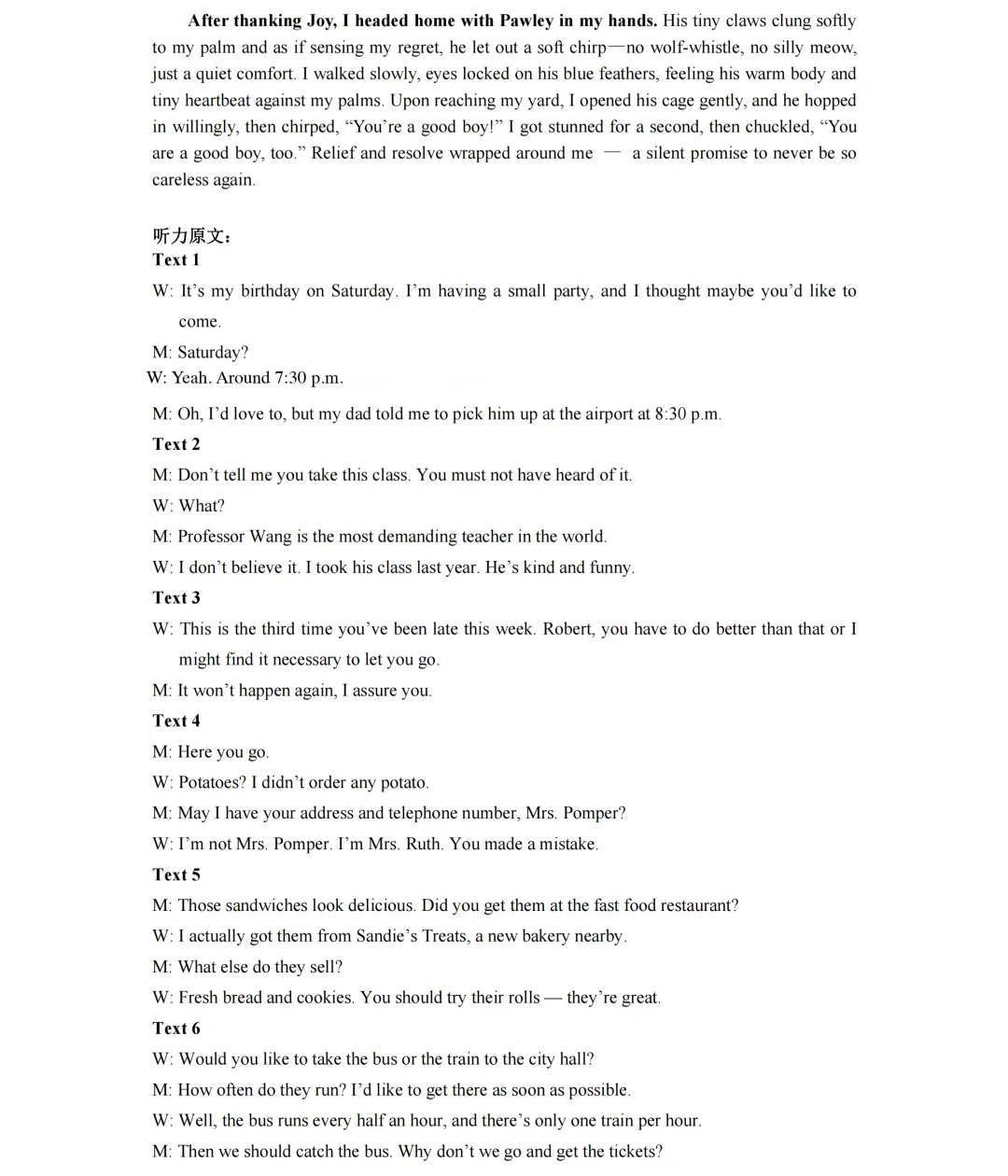 After thanking Joy, I headed home with Pawley in my hands. His tiny claws clung softly to my palm and as if sensing my regret, he let out a soft chirp—no wolf-whistle, no silly meow, just a quiet comfort. I walked slowly, eyes locked on his blue feathers, feeling his warm body and tiny heartbeat against my palms. Upon reaching my yard, I opened his cage gently, and he hopped in willingly, then chirped, “You’re a good boy!” I got stunned for a second, then chuckled, “You are a good boy, too.” Relief and resolve wrapped around me — a silent promise to never be so careless again.

听力原文：
Text 1
W: It’s my birthday on Saturday. I’m having a small party, and I thought maybe you’d like to come.
M: Saturday?
W: Yeah. Around 7:30 p.m.
M: Oh, I’d love to, but my dad told me to pick him up at the airport at 8:30 p.m.
Text 2
M: Don’t tell me you take this class. You must not have heard of it.
W: What?
M: Professor Wang is the most demanding teacher in the world.
W: I don’t believe it. I took his class last year. He’s kind and funny.
Text 3
W: This is the third time you’ve been late this week. Robert, you have to do better than that or I might find it necessary to let you go.
M: It won’t happen again, I assure you.
Text 4
M: Here you go.
W: Potatoes? I didn’t order any potato.
M: May I have your address and telephone number, Mrs. Pomper?
W: I’m not Mrs. Pomper. I’m Mrs. Ruth. You made a mistake.
Text 5
M: Those sandwiches look delicious. Did you get them at the fast food restaurant?
W: I actually got them from Sandie’s Treats, a new bakery nearby.
M: What else do they sell?
W: Fresh bread and cookies. You should try their rolls — they’re great.
Text 6
W: Would you like to take the bus or the train to the city hall?
M: How often do they run? I’d like to get there as soon as possible.
W: Well, the bus runs every half an hour, and there’s only one train per hour.
M: Then we should catch the bus. Why don’t we go and get the tickets?